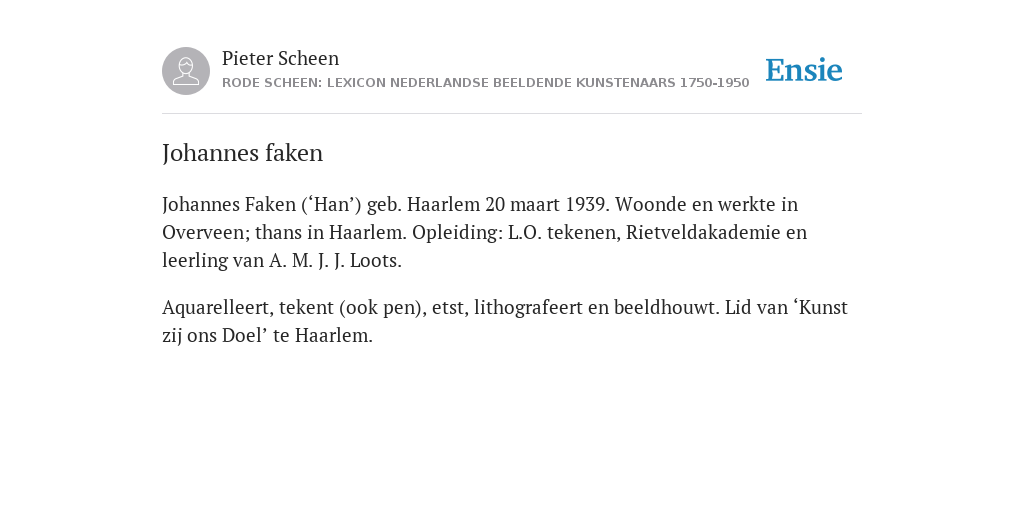 Pieter Scheen
RODE SCHEEN: LEXICON NEDERLANDSE BEELDENDE KUNSTENAARS 1750-1950

Ensie

Johannes faken

Johannes Faken (‘Han’) geb. Haarlem 20 maart 1939. Woonde en werkte in Overveen; thans in Haarlem. Opleiding: L.O. tekenen, Rietveldakademie en leerling van A. M. J. J. Loots.

Aquarelleert, tekent (ook pen), etst, lithografeert en beeldhouwt. Lid van ‘Kunst zij ons Doel’ te Haarlem.